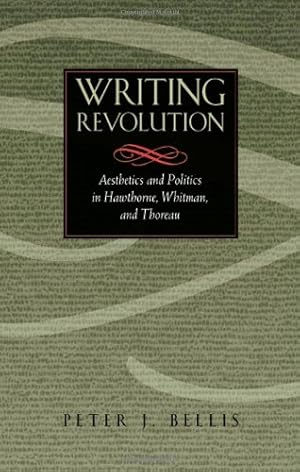 WRITING REVOLUTION

Aesthetics and Politics in Hawthorne, Whitman, and Thoreau

PETER J. BELLIS